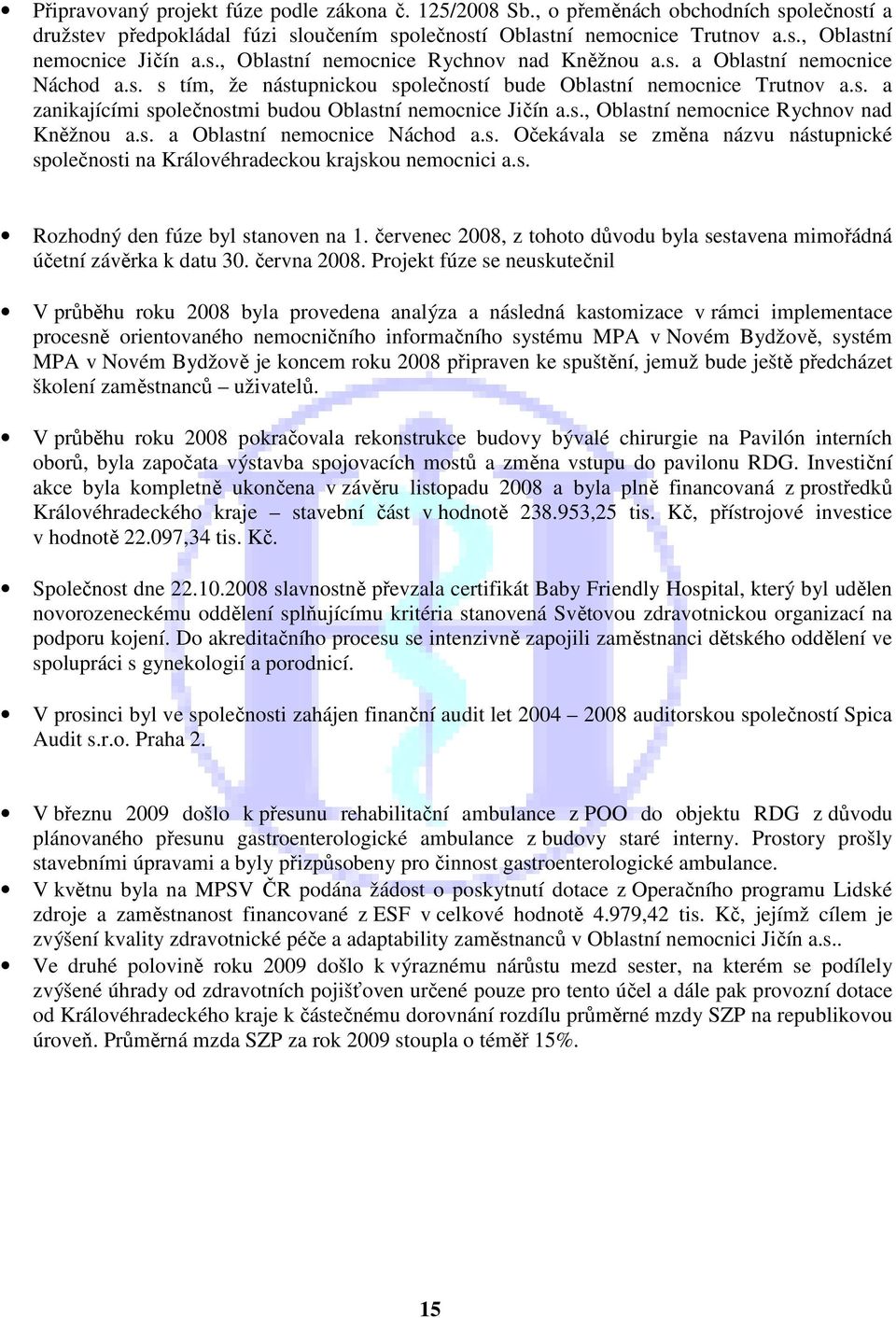 • Připravovaný projekt fúze podle zákona č. 125/2008 Sb., o přeměnách obchodních společností a družstev předpokládal fúzi sloučením společností Oblastní nemocnice Trutnov a.s., Oblastní nemocnice Jičín a.s., Oblastní nemocnice Rychnov nad Kněžnou a.s. a Oblastní nemocnice Náchod a.s. s tím, že nástupnickou společností bude Oblastní nemocnice Trutnov a.s. a zanikajícími společnostmi budou Oblastní nemocnice Jičín a.s., Oblastní nemocnice Rychnov nad Kněžnou a.s. a Oblastní nemocnice Náchod a.s. Očekávala se změna názvu nástupnické společnosti na Královéhradeckou krajskou nemocnici a.s.

• Rozhodný den fúze byl stanoven na 1. červenec 2008, z tohoto důvodu byla sestavena mimořádná účetní závěrka k datu 30. června 2008. Projekt fúze se neuskutečnil

• V průběhu roku 2008 byla provedena analýza a následná kastomizace v rámci implementace procesně orientovaného nemocničního informačního systému MPA v Novém Bydžově, systém MPA v Novém Bydžově je koncem roku 2008 připraven ke spuštění, jemuž bude ještě předcházet školení zaměstnanců – uživatelů.

• V průběhu roku 2008 pokračovala rekonstrukce budovy bývalé chirurgie na Pavilón interních oborů, byla započata výstavba spojovacích mostů a změna vstupu do pavilonu RDG. Investiční akce byla kompletně ukončena v závěru listopadu 2008 a byla plně financovaná z prostředků Královéhradeckého kraje – stavební část v hodnotě 238.953,25 tis. Kč, přístrojové investice v hodnotě 22.097,34 tis. Kč.

• Společnost dne 22.10.2008 slavnostně převzala certifikát Baby Friendly Hospital, který byl udělen novorozeneckému oddělení splňujícímu kritéria stanovená Světovou zdravotnickou organizací na podporu kojení. Do akreditačního procesu se intenzivně zapojili zaměstnanci dětského oddělení ve spolupráci s gynekologií a porodnicí.

• V prosinci byl ve společnosti zahájen finanční audit let 2004 – 2008 auditorskou společností Spica Audit s.r.o. Praha 2.

• V březnu 2009 došlo k přesunu rehabilitační ambulance z POO do objektu RDG z důvodu plánovaného přesunu gastroenterologické ambulance z budovy staré interny. Prostory prošly stavebními úpravami a byly přizpůsobeny pro činnost gastroenterologické ambulance.

• V květnu byla na MPSV ČR podána žádost o poskytnutí dotace z Operačního programu Lidské zdroje a zaměstnanost financované z ESF v celkové hodnotě 4.979,42 tis. Kč, jejímž cílem je zvýšení kvality zdravotnické péče a adaptability zaměstnanců v Oblastní nemocnici Jičín a.s..

• Ve druhé polovině roku 2009 došlo k výraznému nárůstu mezd sester, na kterém se podílely zvýšené úhrady od zdravotních pojišťoven určené pouze pro tento účel a dále pak provozní dotace od Královéhradeckého kraje k částečnému dorovnání rozdílu průměrné mzdy SZP na republikovou úroveň. Průměrná mzda SZP za rok 2009 stoupla o téměř 15%.

15